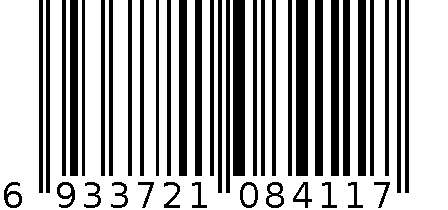 6 933721 084117